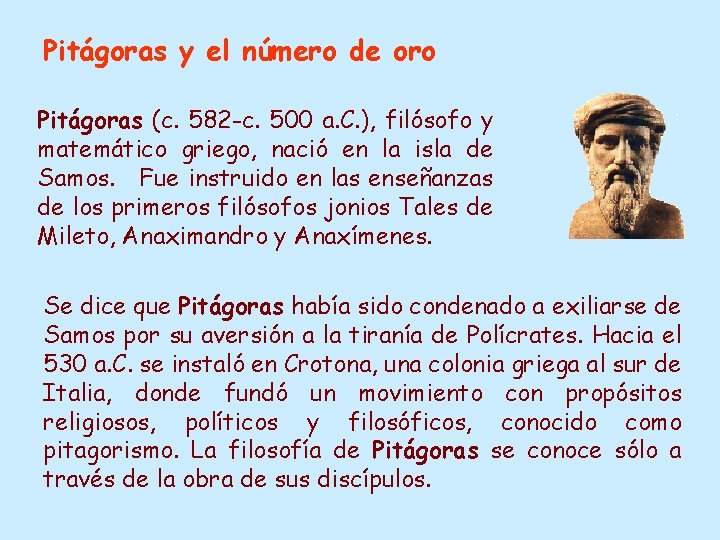 Pitágoras y el número de oro

Pitágoras (c. 582-c. 500 a.C.), filósofo y matemático griego, nació en la isla de Samos. Fue instruido en las enseñanzas de los primeros filósofos jonios Tales de Mileto, Anaximandro y Anaxímenes.

Se dice que Pitágoras había sido condenado a exiliarse de Samos por su aversión a la tiranía de Polícrates. Hacia el 530 a.C. se instaló en Crotona, una colonia griega al sur de Italia, donde fundó un movimiento con propósitos religiosos, políticos y filosóficos, conocido como pitagorismo. La filosofía de Pitágoras se conoce sólo a través de la obra de sus discípulos.